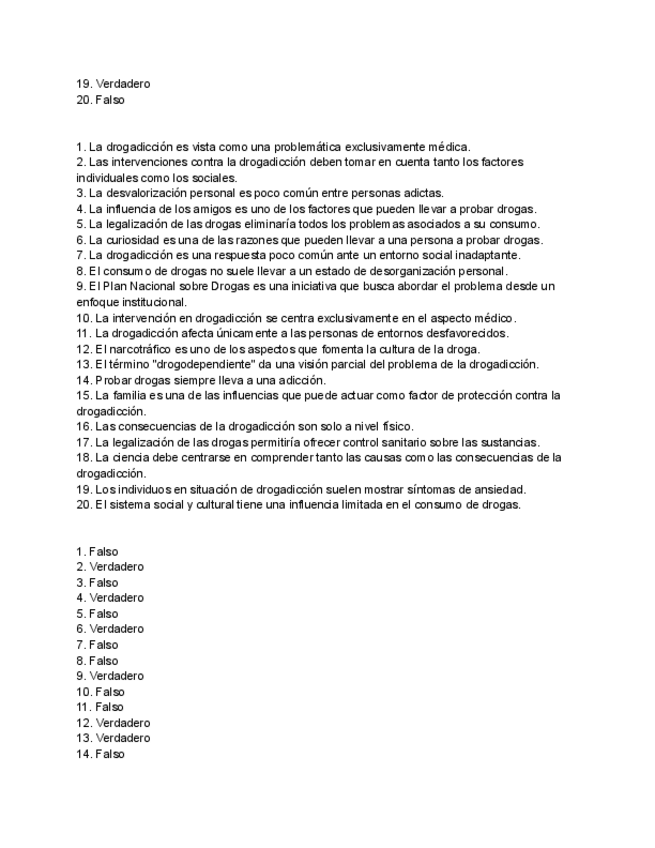 19. Verdadero
20. Falso

1. La drogadicción es vista como una problemática exclusivamente médica.
2. Las intervenciones contra la drogadicción deben tomar en cuenta tanto los factores individuales como los sociales.
3. La desvalorización personal es poco común entre personas adictas.
4. La influencia de los amigos es uno de los factores que pueden llevar a probar drogas.
5. La legalización de las drogas eliminaría todos los problemas asociados a su consumo.
6. La curiosidad es una de las razones que pueden llevar a una persona a probar drogas.
7. La drogadicción es una respuesta poco común ante un entorno social inadaptante.
8. El consumo de drogas no suele llevar a un estado de desorganización personal.
9. El Plan Nacional sobre Drogas es una iniciativa que busca abordar el problema desde un enfoque institucional.
10. La intervención en drogadicción se centra exclusivamente en el aspecto médico.
11. La drogadicción afecta únicamente a las personas de entornos desfavorecidos.
12. El narcotráfico es uno de los aspectos que fomenta la cultura de la droga.
13. El término "drogodependiente" da una visión parcial del problema de la drogadicción.
14. Probar drogas siempre lleva a una adicción.
15. La familia es una de las influencias que puede actuar como factor de protección contra la drogadicción.
16. Las consecuencias de la drogadicción son solo a nivel físico.
17. La legalización de las drogas permitiría ofrecer control sanitario sobre las sustancias.
18. La ciencia debe centrarse en comprender tanto las causas como las consecuencias de la drogadicción.
19. Los individuos en situación de drogadicción suelen mostrar síntomas de ansiedad.
20. El sistema social y cultural tiene una influencia limitada en el consumo de drogas.

1. Falso
2. Verdadero
3. Falso
4. Verdadero
5. Falso
6. Verdadero
7. Falso
8. Falso
9. Verdadero
10. Falso
11. Falso
12. Verdadero
13. Verdadero
14. Falso